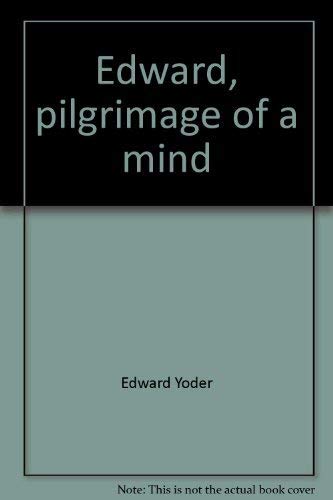 Edward, pilgrimage of a mind

Edward Yoder

Note: This is not the actual book cover